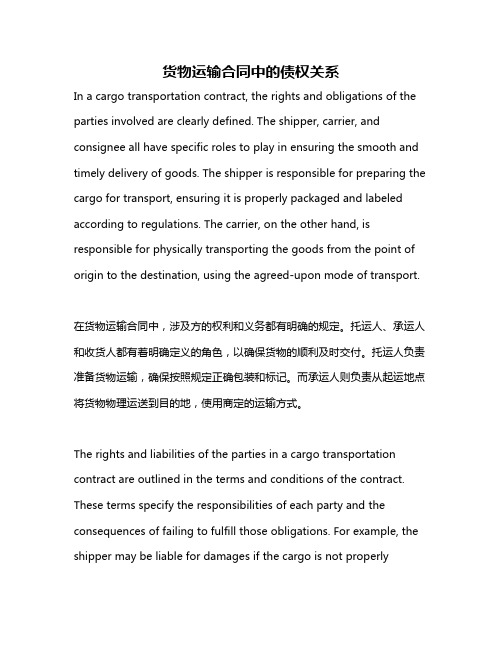 货物运输合同中的债权关系

In a cargo transportation contract, the rights and obligations of the parties involved are clearly defined. The shipper, carrier, and consignee all have specific roles to play in ensuring the smooth and timely delivery of goods. The shipper is responsible for preparing the cargo for transport, ensuring it is properly packaged and labeled according to regulations. The carrier, on the other hand, is responsible for physically transporting the goods from the point of origin to the destination, using the agreed-upon mode of transport.

在货物运输合同中，涉及方的权利和义务都有明确的规定。托运人、承运人和收货人都有着明确定义的角色，以确保货物的顺利及时交付。托运人负责准备货物运输，确保按照规定正确包装和标记。而承运人则负责从起运地点将货物物理运送到目的地，使用商定的运输方式。

The rights and liabilities of the parties in a cargo transportation contract are outlined in the terms and conditions of the contract. These terms specify the responsibilities of each party and the consequences of failing to fulfill those obligations. For example, the shipper may be liable for damages if the cargo is not properly